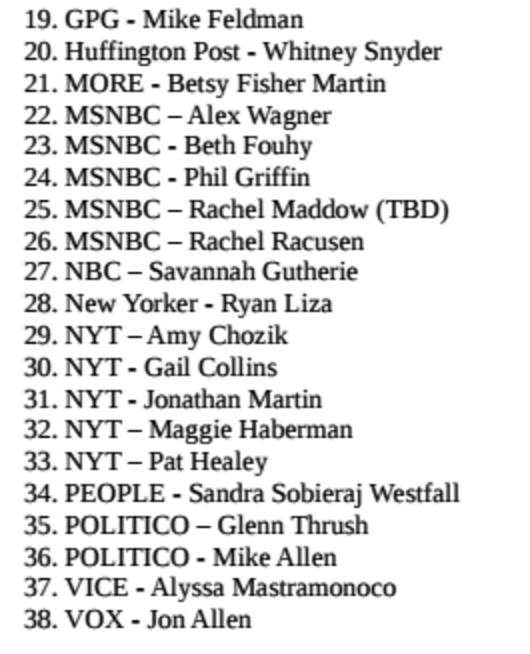 19. GPG - Mike Feldman
20. Huffington Post - Whitney Snyder
21. MORE - Betsy Fisher Martin
22. MSNBC – Alex Wagner
23. MSNBC - Beth Fouhy
24. MSNBC - Phil Griffin
25. MSNBC – Rachel Maddow (TBD)
26. MSNBC – Rachel Racusen
27. NBC – Savannah Gutherie
28. New Yorker - Ryan Liza
29. NYT – Amy Chozik
30. NYT - Gail Collins
31. NYT - Jonathan Martin
32. NYT – Maggie Haberman
33. NYT – Pat Healey
34. PEOPLE - Sandra Sobieraj Westfall
35. POLITICO – Glenn Thrush
36. POLITICO - Mike Allen
37. VICE - Alyssa Mastramonoco
38. VOX - Jon Allen